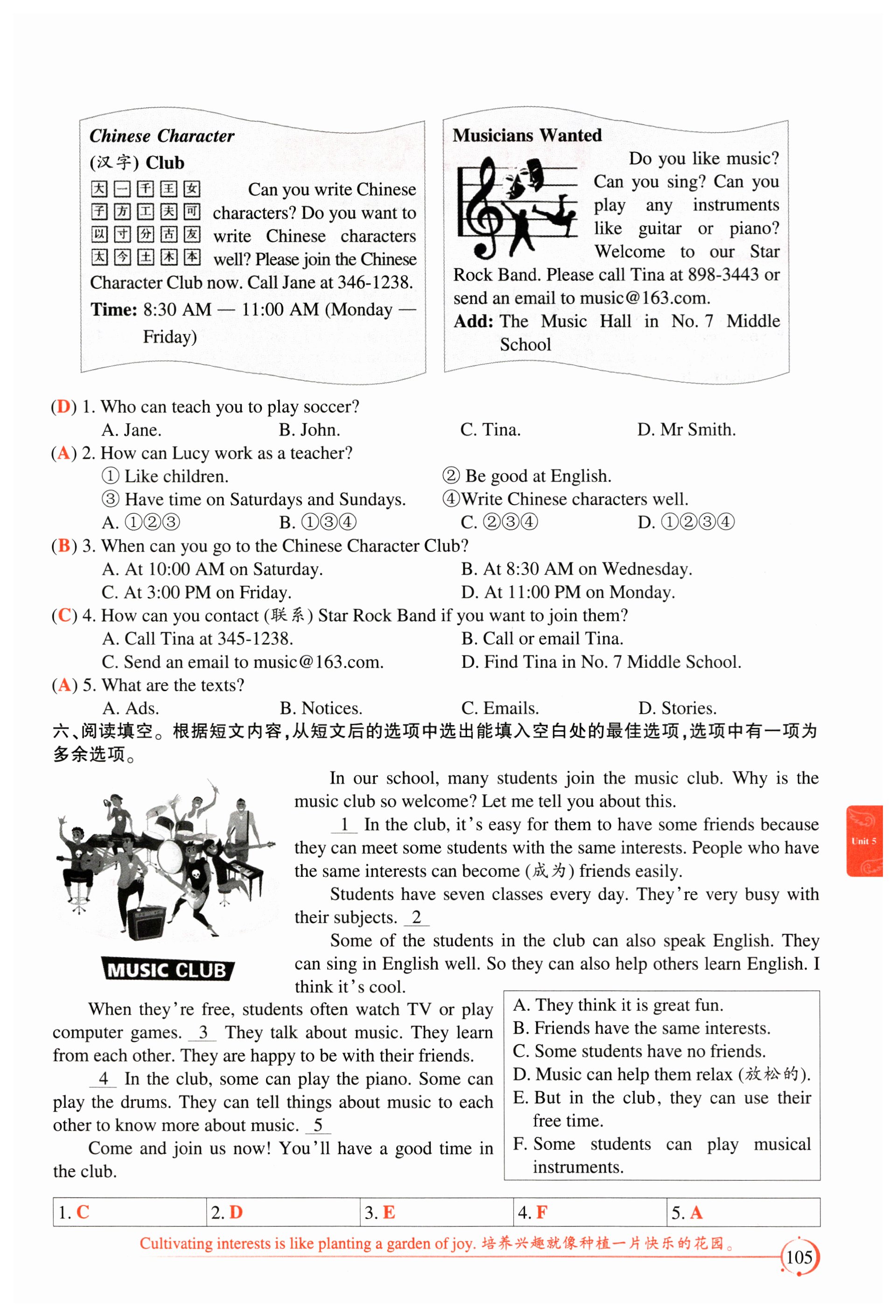 Chinese Character (汉字) Club

大 一 千 王 女
子 方 工 夫 可
以 寸 分 古 友
太 今 土 木 本

Can you write Chinese characters? Do you want to write Chinese characters well? Please join the Chinese Character Club now. Call Jane at 346-1238.

Time: 8:30 AM — 11:00 AM (Monday — Friday)

Musicians Wanted

Do you like music? Can you sing? Can you play any instruments like guitar or piano? Welcome to our Star Rock Band. Please call Tina at 898-3443 or send an email to music@163.com.

Add: The Music Hall in No. 7 Middle School

(D) 1. Who can teach you to play soccer?
A. Jane. B. John. C. Tina. D. Mr Smith.
(A) 2. How can Lucy work as a teacher?
① Like children. ② Be good at English.
③ Have time on Saturdays and Sundays. ④Write Chinese characters well.
A. ①②③ B. ①③④ C. ②③④ D. ①②③④
(B) 3. When can you go to the Chinese Character Club?
A. At 10:00 AM on Saturday. B. At 8:30 AM on Wednesday.
C. At 3:00 PM on Friday. D. At 11:00 PM on Monday.
(C) 4. How can you contact (联系) Star Rock Band if you want to join them?
A. Call Tina at 345-1238. B. Call or email Tina.
C. Send an email to music@163.com. D. Find Tina in No. 7 Middle School.
(A) 5. What are the texts?
A. Ads. B. Notices. C. Emails. D. Stories.

六、阅读填空。根据短文内容,从短文后的选项中选出能填入空白处的最佳选项,选项中有一项为多余选项。

MUSIC CLUB

In our school, many students join the music club. Why is the music club so welcome? Let me tell you about this.

1 In the club, it's easy for them to have some friends because they can meet some students with the same interests. People who have the same interests can become (成为) friends easily.

Students have seven classes every day. They're very busy with their subjects. 2

Some of the students in the club can also speak English. They can sing in English well. So they can also help others learn English. I think it's cool.

When they're free, students often watch TV or play computer games. 3 They talk about music. They learn from each other. They are happy to be with their friends.

4 In the club, some can play the piano. Some can play the drums. They can tell things about music to each other to know more about music. 5

Come and join us now! You'll have a good time in the club.

A. They think it is great fun.
B. Friends have the same interests.
C. Some students have no friends.
D. Music can help them relax (放松的).
E. But in the club, they can use their free time.
F. Some students can play musical instruments.

| 1. C | 2. D | 3. E | 4. F | 5. A |
|---|---|---|---|---|

Unit 5

Cultivating interests is like planting a garden of joy. 培养兴趣就像种植一片快乐的花园。

105